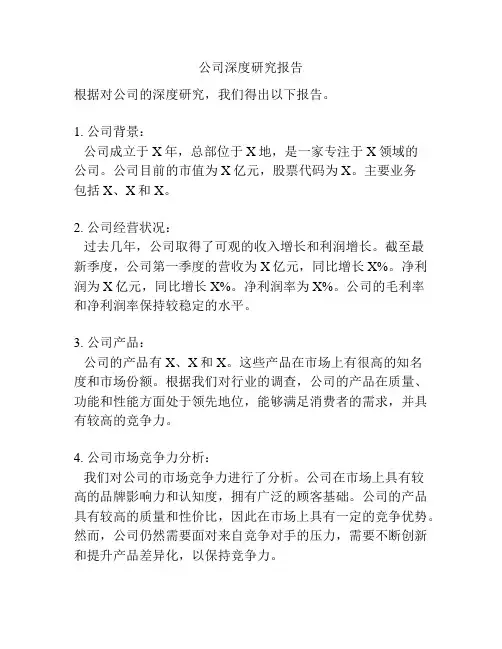 公司深度研究报告

根据对公司的深度研究，我们得出以下报告。

1. 公司背景：
公司成立于 X 年，总部位于 X 地，是一家专注于 X 领域的公司。公司目前的市值为 X 亿元，股票代码为 X。主要业务包括 X、X 和 X。

2. 公司经营状况：
过去几年，公司取得了可观的收入增长和利润增长。截至最新季度，公司第一季度的营收为 X 亿元，同比增长 X%。净利润为 X 亿元，同比增长 X%。净利润率为 X%。公司的毛利率和净利润率保持较稳定的水平。

3. 公司产品：
公司的产品有 X、X 和 X。这些产品在市场上有很高的知名度和市场份额。根据我们对行业的调查，公司的产品在质量、功能和性能方面处于领先地位，能够满足消费者的需求，并具有较高的竞争力。

4. 公司市场竞争力分析：
我们对公司的市场竞争力进行了分析。公司在市场上具有较高的品牌影响力和认知度，拥有广泛的顾客基础。公司的产品具有较高的质量和性价比，因此在市场上具有一定的竞争优势。然而，公司仍然需要面对来自竞争对手的压力，需要不断创新和提升产品差异化，以保持竞争力。